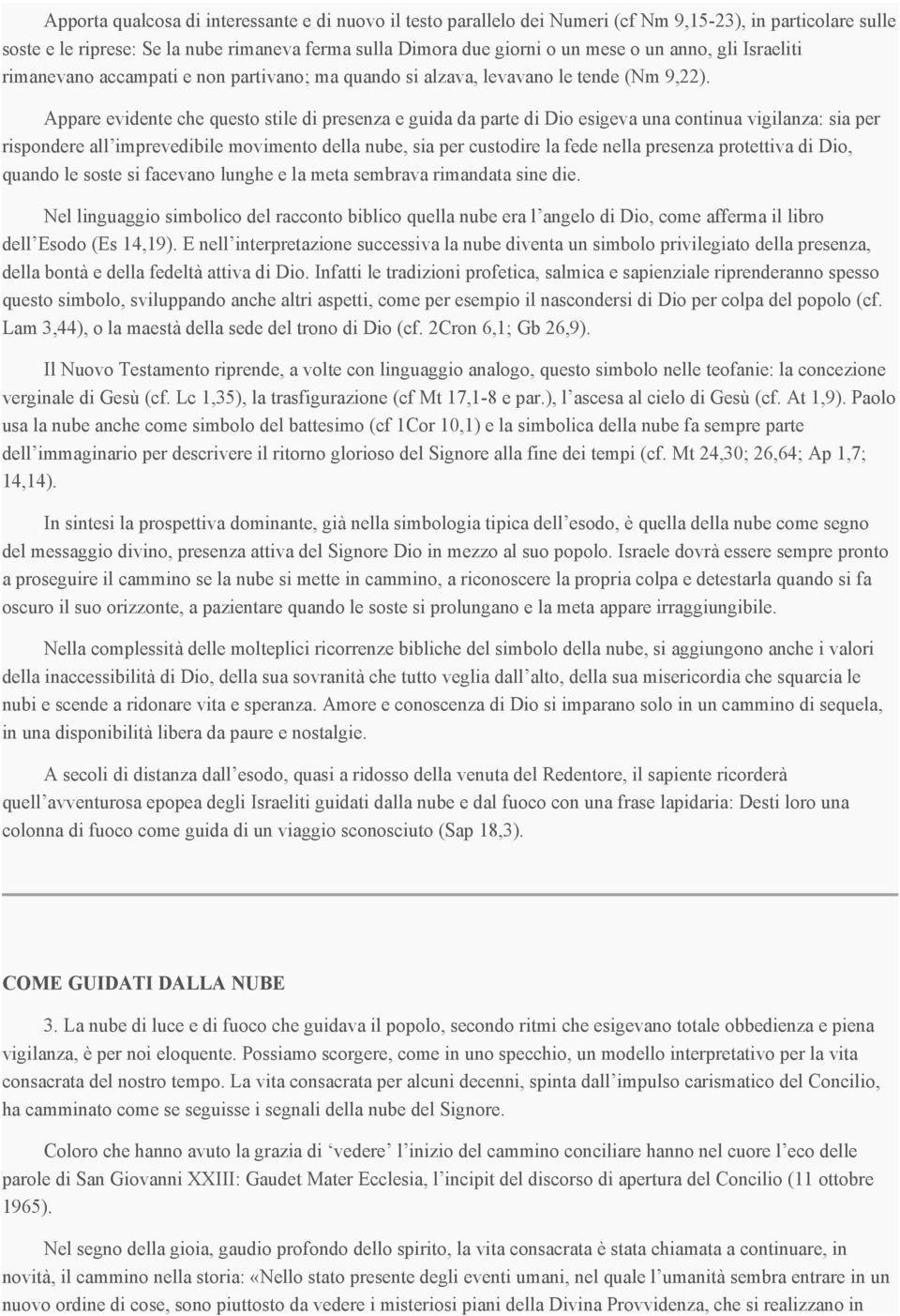 Apporta qualcosa di interessante e di nuovo il testo parallelo dei Numeri (cf Nm 9,15-23), in particolare sulle soste e le riprese: Se la nube rimaneva ferma sulla Dimora due giorni o un mese o un anno, gli Israeliti rimanevano accampati e non partivano; ma quando si alzava, levavano le tende (Nm 9,22).

Appare evidente che questo stile di presenza e guida da parte di Dio esigeva una continua vigilanza: sia per rispondere all'imprevedibile movimento della nube, sia per custodire la fede nella presenza protettiva di Dio, quando le soste si facevano lunghe e la meta sembrava rimandata sine die.

Nel linguaggio simbolico del racconto biblico quella nube era l'angelo di Dio, come afferma il libro dell'Esodo (Es 14,19). E nell'interpretazione successiva la nube diventa un simbolo privilegiato della presenza, della bontà e della fedeltà attiva di Dio. Infatti le tradizioni profetica, salmica e sapienziale riprenderanno spesso questo simbolo, sviluppando anche altri aspetti, come per esempio il nascondersi di Dio per colpa del popolo (cf. Lam 3,44), o la maestà della sede del trono di Dio (cf. 2Cron 6,1; Gb 26,9).

Il Nuovo Testamento riprende, a volte con linguaggio analogo, questo simbolo nelle teofanie: la concezione verginale di Gesù (cf. Lc 1,35), la trasfigurazione (cf Mt 17,1-8 e par.), l'ascesa al cielo di Gesù (cf. At 1,9). Paolo usa la nube anche come simbolo del battesimo (cf 1Cor 10,1) e la simbolica della nube fa sempre parte dell'immaginario per descrivere il ritorno glorioso del Signore alla fine dei tempi (cf. Mt 24,30; 26,64; Ap 1,7; 14,14).

In sintesi la prospettiva dominante, già nella simbologia tipica dell'esodo, è quella della nube come segno del messaggio divino, presenza attiva del Signore Dio in mezzo al suo popolo. Israele dovrà essere sempre pronto a proseguire il cammino se la nube si mette in cammino, a riconoscere la propria colpa e detestarla quando si fa oscuro il suo orizzonte, a pazientare quando le soste si prolungano e la meta appare irraggiungibile.

Nella complessità delle molteplici ricorrenze bibliche del simbolo della nube, si aggiungono anche i valori della inaccessibilità di Dio, della sua sovranità che tutto veglia dall'alto, della sua misericordia che squarcia le nubi e scende a ridonare vita e speranza. Amore e conoscenza di Dio si imparano solo in un cammino di sequela, in una disponibilità libera da paure e nostalgie.

A secoli di distanza dall'esodo, quasi a ridosso della venuta del Redentore, il sapiente ricorderà quell'avventurosa epopea degli Israeliti guidati dalla nube e dal fuoco con una frase lapidaria: Desti loro una colonna di fuoco come guida di un viaggio sconosciuto (Sap 18,3).

COME GUIDATI DALLA NUBE

3. La nube di luce e di fuoco che guidava il popolo, secondo ritmi che esigevano totale obbedienza e piena vigilanza, è per noi eloquente. Possiamo scorgere, come in uno specchio, un modello interpretativo per la vita consacrata del nostro tempo. La vita consacrata per alcuni decenni, spinta dall'impulso carismatico del Concilio, ha camminato come se seguisse i segnali della nube del Signore.

Coloro che hanno avuto la grazia di 'vedere' l'inizio del cammino conciliare hanno nel cuore l'eco delle parole di San Giovanni XXIII: Gaudet Mater Ecclesia, l'incipit del discorso di apertura del Concilio (11 ottobre 1965).

Nel segno della gioia, gaudio profondo dello spirito, la vita consacrata è stata chiamata a continuare, in novità, il cammino nella storia: «Nello stato presente degli eventi umani, nel quale l'umanità sembra entrare in un nuovo ordine di cose, sono piuttosto da vedere i misteriosi piani della Divina Provvidenza, che si realizzano in